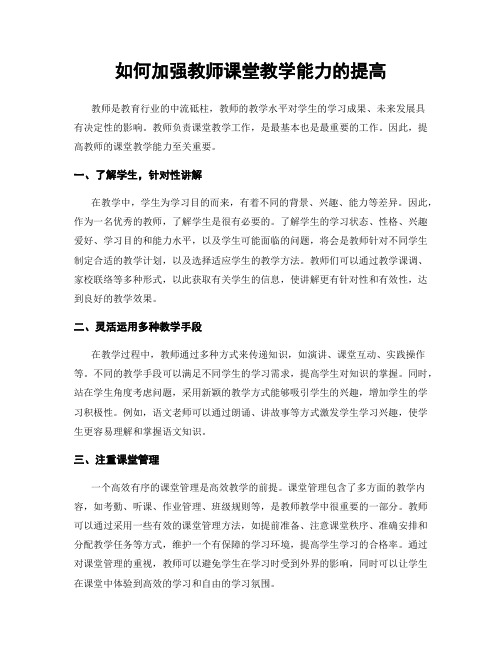 如何加强教师课堂教学能力的提高

教师是教育行业的中流砥柱，教师的教学水平对学生的学习成果、未来发展具有决定性的影响。教师负责课堂教学工作，是最基本也是最重要的工作。因此，提高教师的课堂教学能力至关重要。

一、了解学生，针对性讲解

在教学中，学生为学习目的而来，有着不同的背景、兴趣、能力等差异。因此，作为一名优秀的教师，了解学生是很有必要的。了解学生的学习状态、性格、兴趣爱好、学习目的和能力水平，以及学生可能面临的问题，将会是教师针对不同学生制定合适的教学计划，以及选择适应学生的教学方法。教师们可以通过教学课调、家校联络等多种形式，以此获取有关学生的信息，使讲解更有针对性和有效性，达到良好的教学效果。

二、灵活运用多种教学手段

在教学过程中，教师通过多种方式来传递知识，如演讲、课堂互动、实践操作等。不同的教学手段可以满足不同学生的学习需求，提高学生对知识的掌握。同时，站在学生角度考虑问题，采用新颖的教学方式能够吸引学生的兴趣，增加学生的学习积极性。例如，语文老师可以通过朗诵、讲故事等方式激发学生学习兴趣，使学生更容易理解和掌握语文知识。

三、注重课堂管理

一个高效有序的课堂管理是高效教学的前提。课堂管理包含了多方面的教学内容，如考勤、听课、作业管理、班级规则等，是教师教学中很重要的一部分。教师可以通过采用一些有效的课堂管理方法，如提前准备、注意课堂秩序、准确安排和分配教学任务等方式，维护一个有保障的学习环境，提高学生学习的合格率。通过对课堂管理的重视，教师可以避免学生在学习时受到外界的影响，同时可以让学生在课堂中体验到高效的学习和自由的学习氛围。